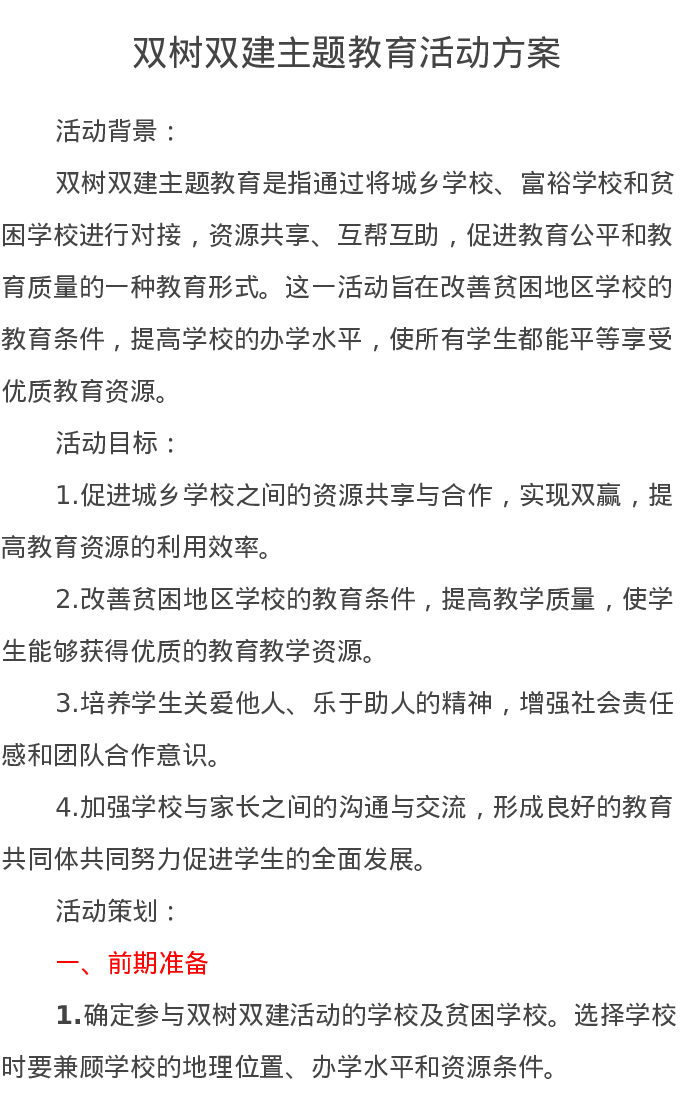 双树双建主题教育活动方案

活动背景：

双树双建主题教育是指通过将城乡学校、富裕学校和贫困学校进行对接，资源共享、互帮互助，促进教育公平和教育质量的一种教育形式。这一活动旨在改善贫困地区学校的教育条件，提高学校的办学水平，使所有学生都能平等享受优质教育资源。

活动目标：

1.促进城乡学校之间的资源共享与合作，实现双赢，提高教育资源的利用效率。

2.改善贫困地区学校的教育条件，提高教学质量，使学生能够获得优质的教育教学资源。

3.培养学生关爱他人、乐于助人的精神，增强社会责任感和团队合作意识。

4.加强学校与家长之间的沟通与交流，形成良好的教育共同体共同努力促进学生的全面发展。

活动策划：

一、前期准备

1.确定参与双树双建活动的学校及贫困学校。选择学校时要兼顾学校的地理位置、办学水平和资源条件。